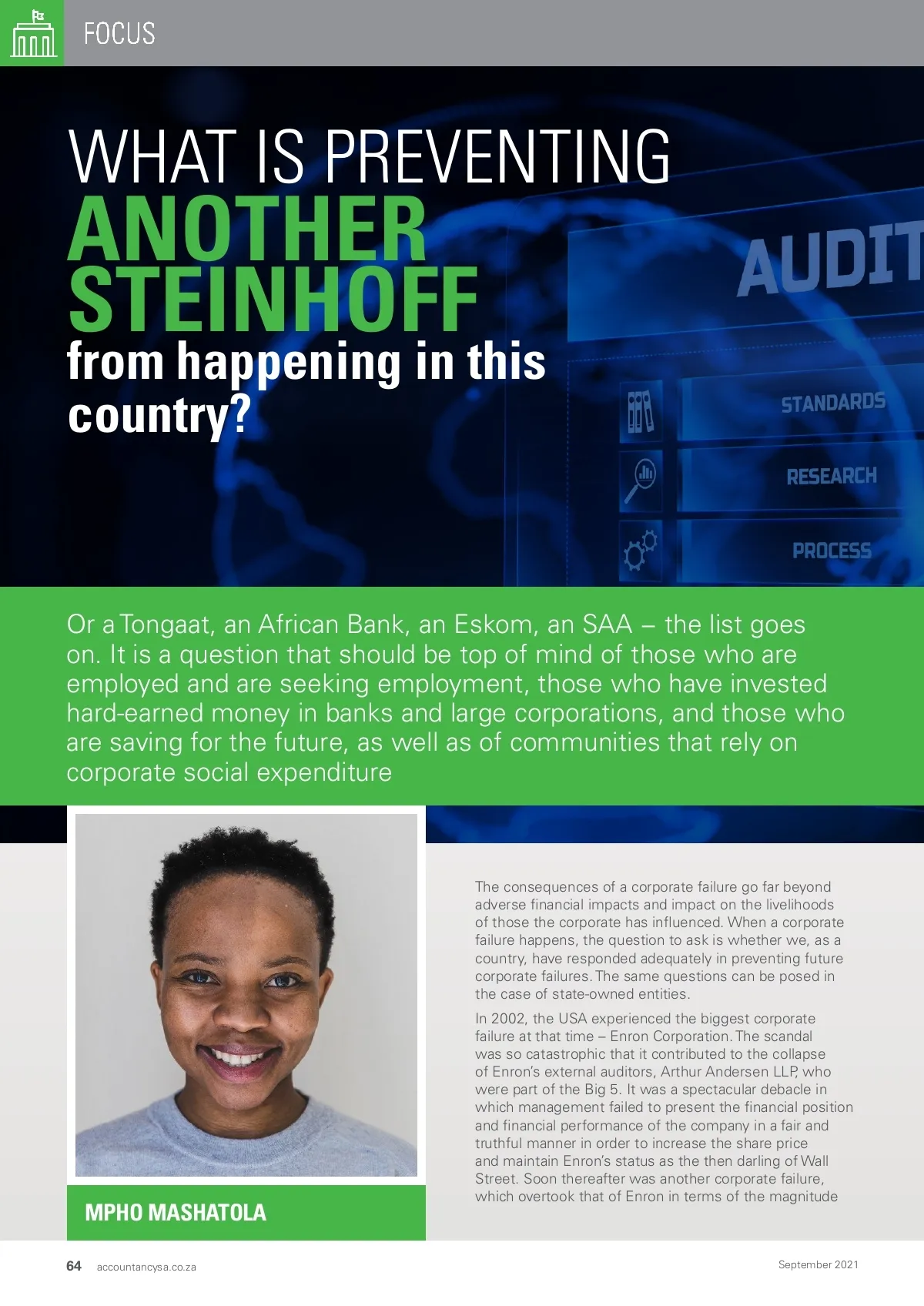 FOCUS

WHAT IS PREVENTING ANOTHER STEINHOFF from happening in this country?

AUDIT

STANDARDS

RESEARCH

PROCESS

Or a Tongaat, an African Bank, an Eskom, an SAA – the list goes on. It is a question that should be top of mind of those who are employed and are seeking employment, those who have invested hard-earned money in banks and large corporations, and those who are saving for the future, as well as of communities that rely on corporate social expenditure

MPHO MASHATOLA

The consequences of a corporate failure go far beyond adverse financial impacts and impact on the livelihoods of those the corporate has influenced. When a corporate failure happens, the question to ask is whether we, as a country, have responded adequately in preventing future corporate failures. The same questions can be posed in the case of state-owned entities.

In 2002, the USA experienced the biggest corporate failure at that time – Enron Corporation. The scandal was so catastrophic that it contributed to the collapse of Enron's external auditors, Arthur Andersen LLP, who were part of the Big 5. It was a spectacular debacle in which management failed to present the financial position and financial performance of the company in a fair and truthful manner in order to increase the share price and maintain Enron's status as the then darling of Wall Street. Soon thereafter was another corporate failure, which overtook that of Enron in terms of the magnitude

64 accountancysa.co.za

September 2021